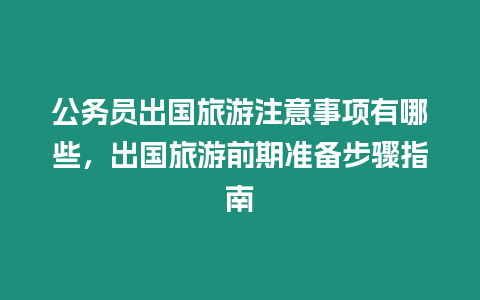 公务员出国旅游注意事项有哪些，出国旅游前期准备步骤指南